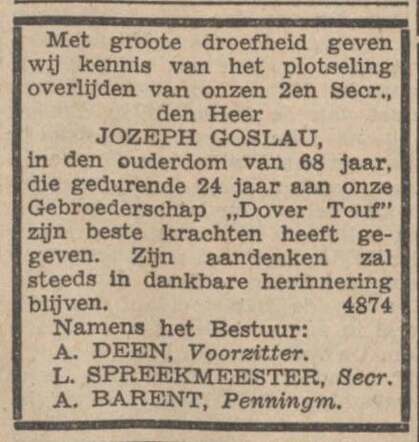 Met groote droefheid geven wij kennis van het plotseling overlijden van onzen 2en Secr.,
den Heer
JOZEPH GOSLAU,
in den ouderdom van 68 jaar, die gedurende 24 jaar aan onze Gebroederschap „Dover Touf" zijn beste krachten heeft gegeven. Zijn aandenken zal steeds in dankbare herinnering blijven. 4874

Namens het Bestuur:
A. DEEN, Voorzitter.
L. SPREEKMEESTER, Secr.
A. BARENT, Penningm.